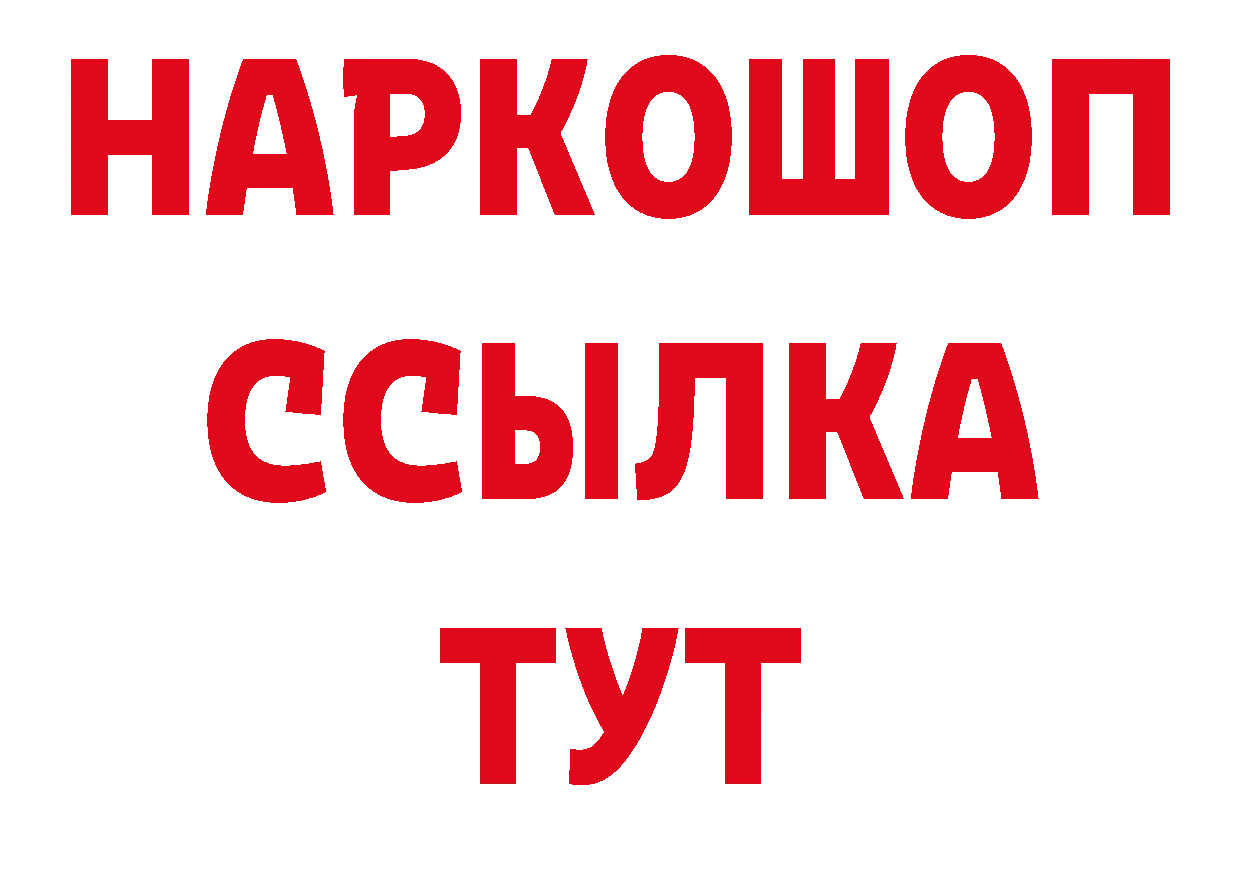 НАРКОШОП
ССЫЛКА
ТУТ